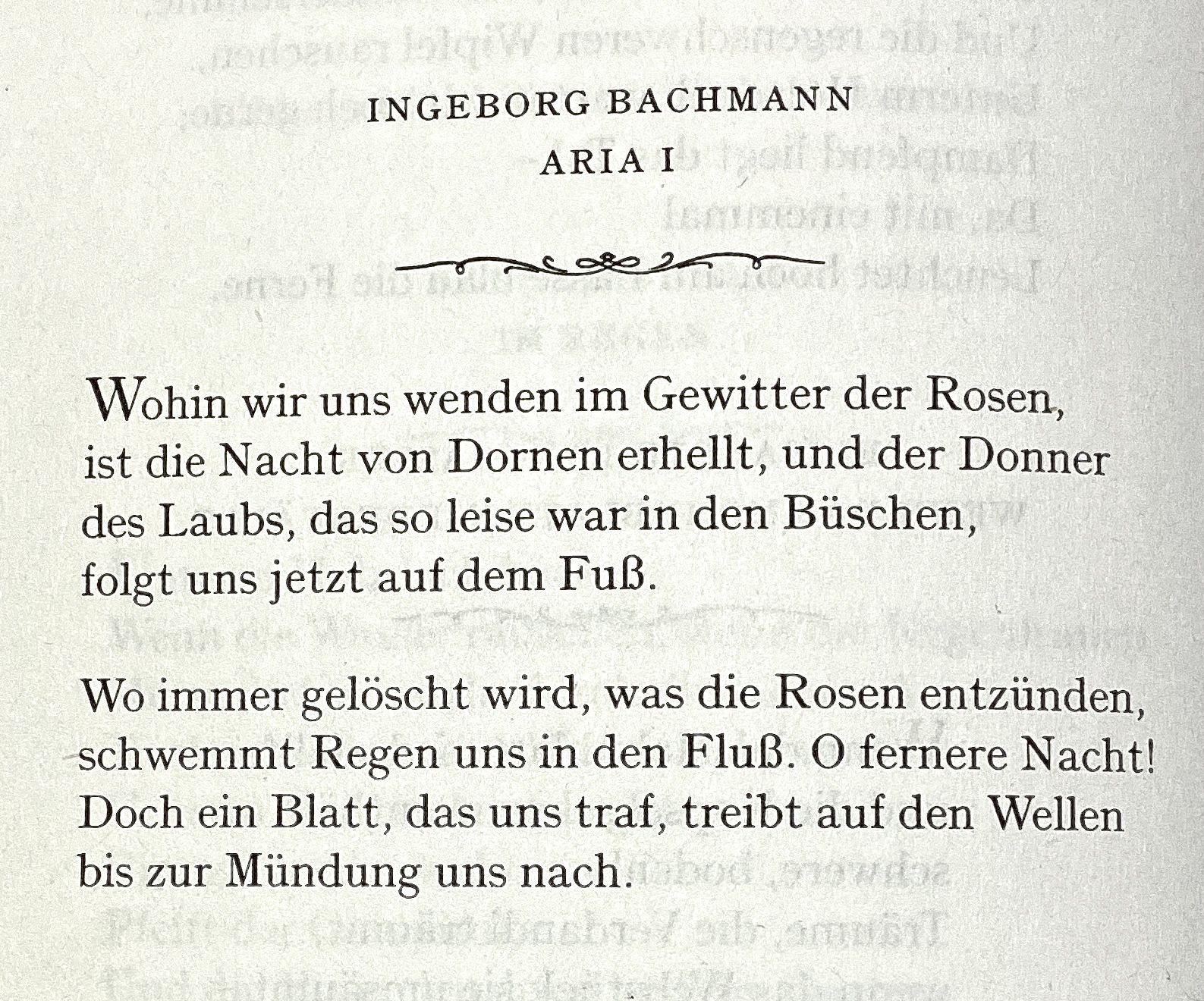 INGEBORG BACHMANN
ARIA I

Wohin wir uns wenden im Gewitter der Rosen,
ist die Nacht von Dornen erhellt, und der Donner
des Laubs, das so leise war in den Büschen,
folgt uns jetzt auf dem Fuß.

Wo immer gelöscht wird, was die Rosen entzünden,
schwemmt Regen uns in den Fluß. O fernere Nacht!
Doch ein Blatt, das uns traf, treibt auf den Wellen
bis zur Mündung uns nach.